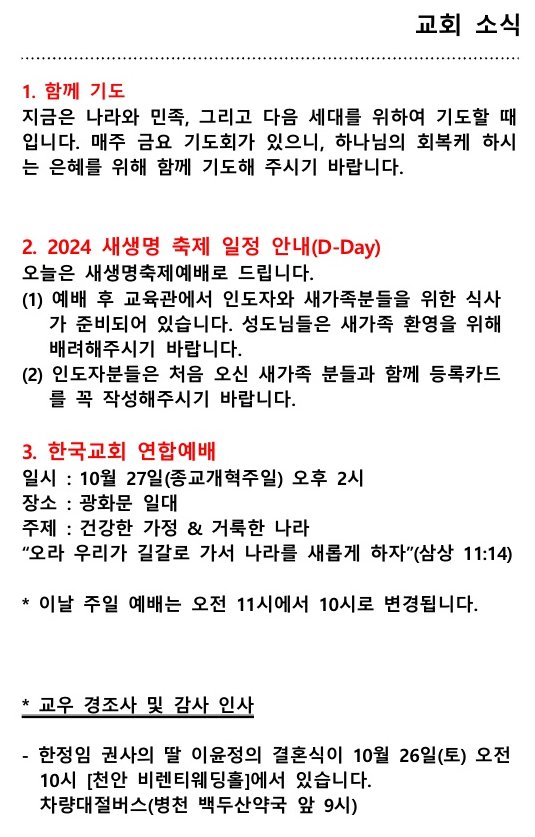 교회 소식

1. 함께 기도
지금은 나라와 민족, 그리고 다음 세대를 위하여 기도할 때입니다. 매주 금요 기도회가 있으니, 하나님의 회복케 하시는 은혜를 위해 함께 기도해 주시기 바랍니다.

2. 2024 새생명 축제 일정 안내(D-Day)
오늘은 새생명축제예배로 드립니다.
(1) 예배 후 교육관에서 인도자와 새가족분들을 위한 식사가 준비되어 있습니다. 성도님들은 새가족 환영을 위해 배려해주시기 바랍니다.
(2) 인도자분들은 처음 오신 새가족 분들과 함께 등록카드를 꼭 작성해주시기 바랍니다.

3. 한국교회 연합예배
일시 : 10월 27일(종교개혁주일) 오후 2시
장소 : 광화문 일대
주제 : 건강한 가정 & 거룩한 나라
“오라 우리가 길갈로 가서 나라를 새롭게 하자”(삼상 11:14)

* 이날 주일 예배는 오전 11시에서 10시로 변경됩니다.

* 교우 경조사 및 감사 인사

- 한정임 권사의 딸 이윤정의 결혼식이 10월 26일(토) 오전 10시 [천안 비렌티웨딩홀]에서 있습니다.
차량대절버스(병천 백두산약국 앞 9시)